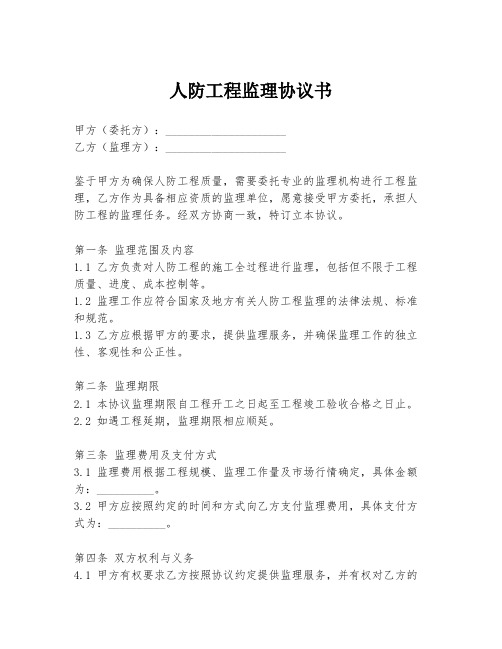 人防工程监理协议书

甲方（委托方）：____________________
乙方（监理方）：____________________

鉴于甲方为确保人防工程质量，需要委托专业的监理机构进行工程监理，乙方作为具备相应资质的监理单位，愿意接受甲方委托，承担人防工程的监理任务。经双方协商一致，特订立本协议。

第一条 监理范围及内容
1.1 乙方负责对人防工程的施工全过程进行监理，包括但不限于工程质量、进度、成本控制等。
1.2 监理工作应符合国家及地方有关人防工程监理的法律法规、标准和规范。
1.3 乙方应根据甲方的要求，提供监理服务，并确保监理工作的独立性、客观性和公正性。

第二条 监理期限
2.1 本协议监理期限自工程开工之日起至工程竣工验收合格之日止。
2.2 如遇工程延期，监理期限相应顺延。

第三条 监理费用及支付方式
3.1 监理费用根据工程规模、监理工作量及市场行情确定，具体金额为：__________。
3.2 甲方应按照约定的时间和方式向乙方支付监理费用，具体支付方式为：__________。

第四条 双方权利与义务
4.1 甲方有权要求乙方按照协议约定提供监理服务，并有权对乙方的